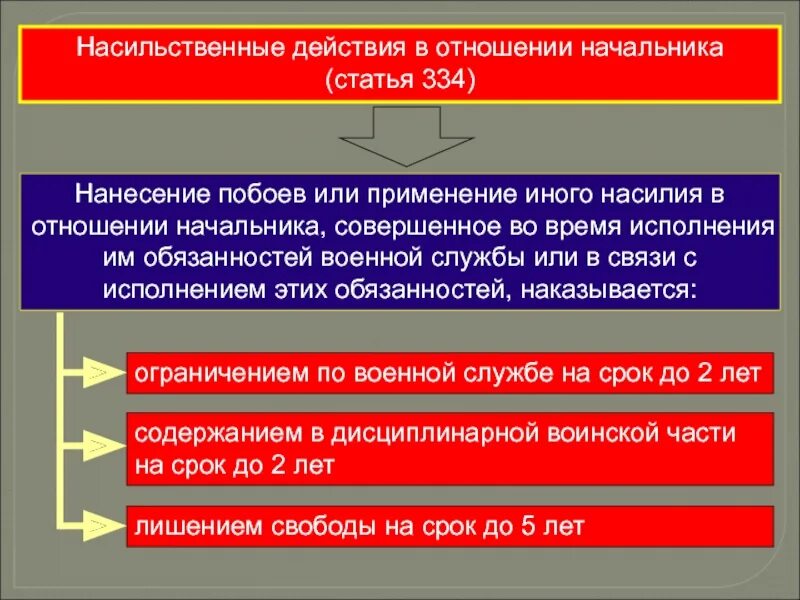 Насильственные действия в отношении начальника
(статья 334)

Нанесение побоев или применение иного насилия в отношении начальника, совершенное во время исполнения им обязанностей военной службы или в связи с исполнением этих обязанностей, наказывается:

ограничением по военной службе на срок до 2 лет

содержанием в дисциплинарной воинской части на срок до 2 лет

лишением свободы на срок до 5 лет